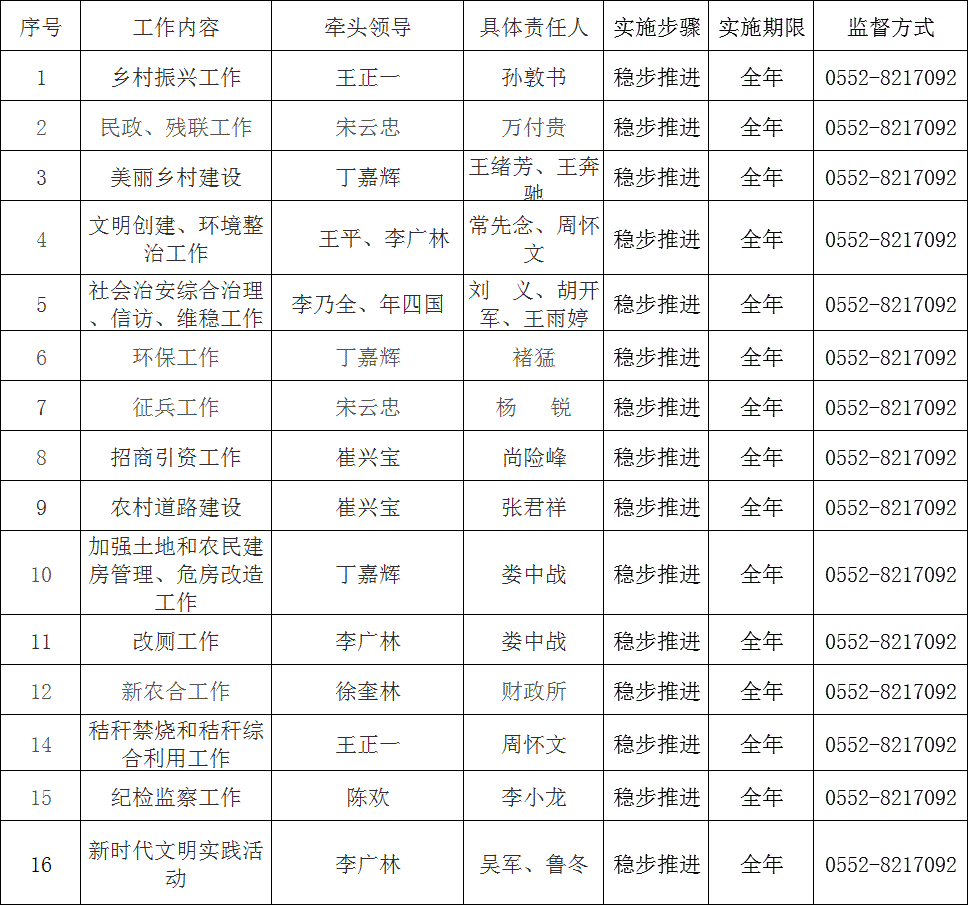 | 序号 | 工作内容 | 牵头领导 | 具体责任人 | 实施步骤 | 实施期限 | 监督方式 |
|---|---|---|---|---|---|---|
| 1 | 乡村振兴工作 | 王正一 | 孙敦书 | 稳步推进 | 全年 | 0552-8217092 |
| 2 | 民政、残联工作 | 宋云忠 | 万付贵 | 稳步推进 | 全年 | 0552-8217092 |
| 3 | 美丽乡村建设 | 丁嘉辉 | 王绪芳、王奔驰 | 稳步推进 | 全年 | 0552-8217092 |
| 4 | 文明创建、环境整治工作 | 王平、李广林 | 常先念、周怀文 | 稳步推进 | 全年 | 0552-8217092 |
| 5 | 社会治安综合治理、信访、维稳工作 | 李乃全、年四国 | 刘 义、胡开军、王雨婷 | 稳步推进 | 全年 | 0552-8217092 |
| 6 | 环保工作 | 丁嘉辉 | 褚猛 | 稳步推进 | 全年 | 0552-8217092 |
| 7 | 征兵工作 | 宋云忠 | 杨 锐 | 稳步推进 | 全年 | 0552-8217092 |
| 8 | 招商引资工作 | 崔兴宝 | 尚险峰 | 稳步推进 | 全年 | 0552-8217092 |
| 9 | 农村道路建设 | 崔兴宝 | 张君祥 | 稳步推进 | 全年 | 0552-8217092 |
| 10 | 加强土地和农民建房管理、危房改造工作 | 丁嘉辉 | 娄中战 | 稳步推进 | 全年 | 0552-8217092 |
| 11 | 改厕工作 | 李广林 | 娄中战 | 稳步推进 | 全年 | 0552-8217092 |
| 12 | 新农合工作 | 徐奎林 | 财政所 | 稳步推进 | 全年 | 0552-8217092 |
| 14 | 秸秆禁烧和秸秆综合利用工作 | 王正一 | 周怀文 | 稳步推进 | 全年 | 0552-8217092 |
| 15 | 纪检监察工作 | 陈欢 | 李小龙 | 稳步推进 | 全年 | 0552-8217092 |
| 16 | 新时代文明实践活动 | 李广林 | 吴军、鲁冬 | 稳步推进 | 全年 | 0552-8217092 |